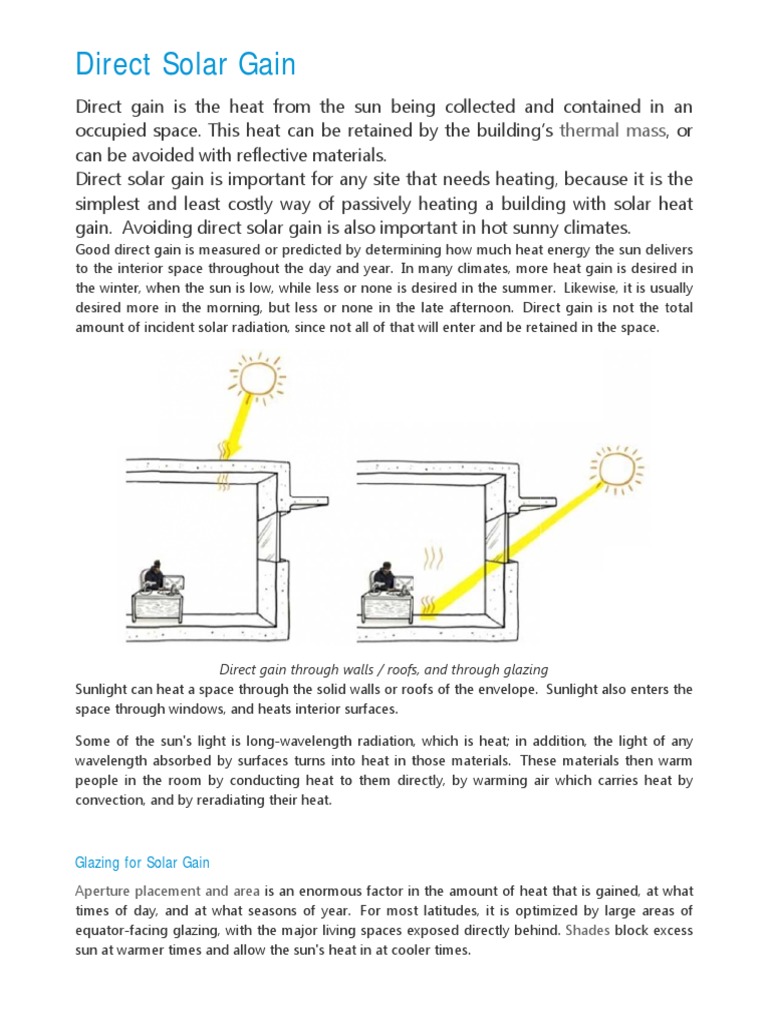 Direct Solar Gain

Direct gain is the heat from the sun being collected and contained in an occupied space. This heat can be retained by the building's thermal mass, or can be avoided with reflective materials.
Direct solar gain is important for any site that needs heating, because it is the simplest and least costly way of passively heating a building with solar heat gain. Avoiding direct solar gain is also important in hot sunny climates.
Good direct gain is measured or predicted by determining how much heat energy the sun delivers to the interior space throughout the day and year. In many climates, more heat gain is desired in the winter, when the sun is low, while less or none is desired in the summer. Likewise, it is usually desired more in the morning, but less or none in the late afternoon. Direct gain is not the total amount of incident solar radiation, since not all of that will enter and be retained in the space.

Direct gain through walls / roofs, and through glazing
Sunlight can heat a space through the solid walls or roofs of the envelope. Sunlight also enters the space through windows, and heats interior surfaces.

Some of the sun's light is long-wavelength radiation, which is heat; in addition, the light of any wavelength absorbed by surfaces turns into heat in those materials. These materials then warm people in the room by conducting heat to them directly, by warming air which carries heat by convection, and by reradiating their heat.

Glazing for Solar Gain

Aperture placement and area is an enormous factor in the amount of heat that is gained, at what times of day, and at what seasons of year. For most latitudes, it is optimized by large areas of equator-facing glazing, with the major living spaces exposed directly behind. Shades block excess sun at warmer times and allow the sun's heat in at cooler times.